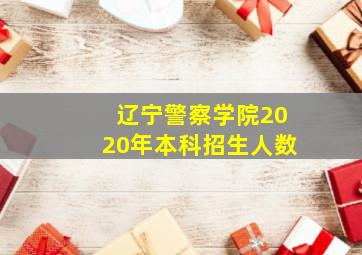 辽宁警察学院2020年本科招生人数